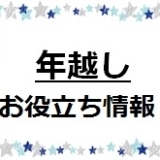 年越し
お役立ち情報